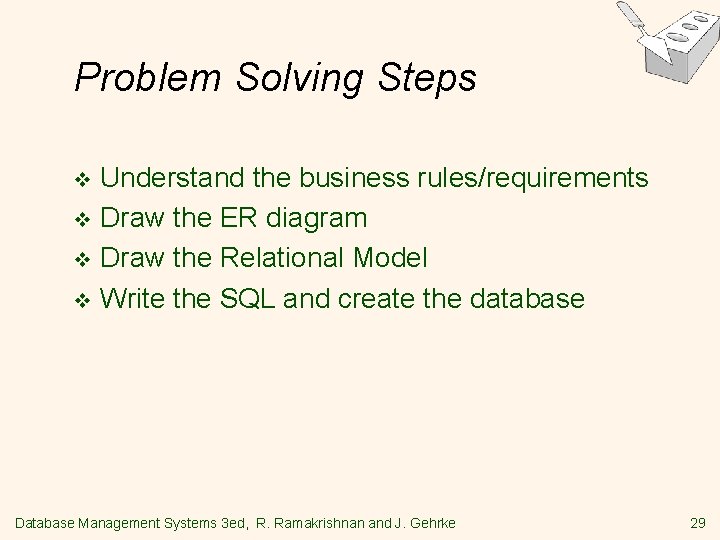 Problem Solving Steps

❖ Understand the business rules/requirements
❖ Draw the ER diagram
❖ Draw the Relational Model
❖ Write the SQL and create the database

Database Management Systems 3ed, R. Ramakrishnan and J. Gehrke 29